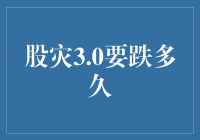 股灾3.0要跌多久